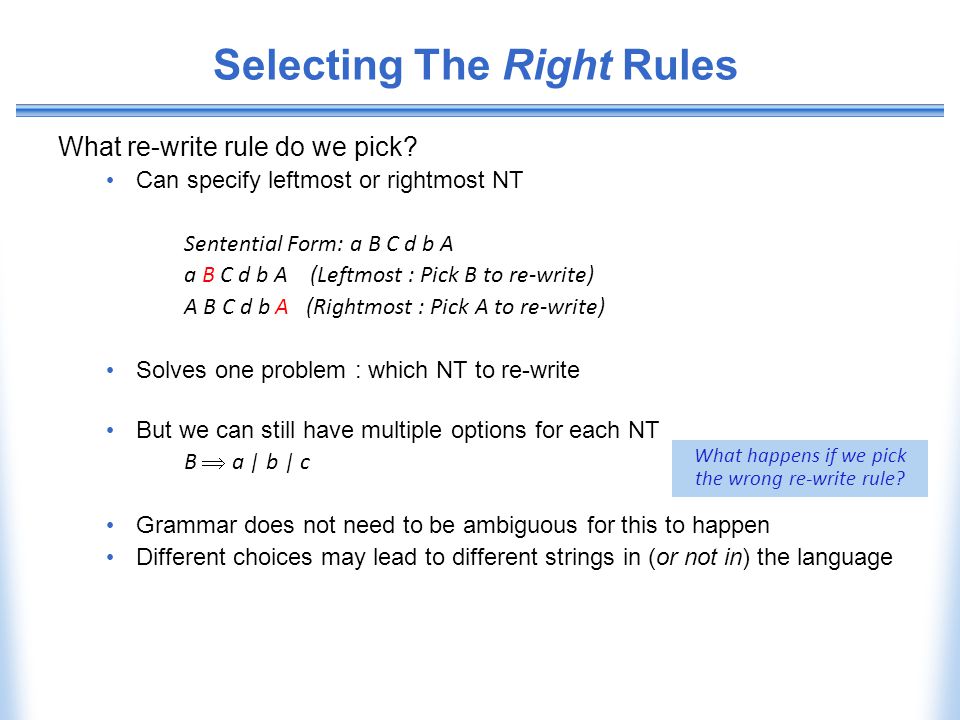 Selecting The Right Rules

What re-write rule do we pick?
• Can specify leftmost or rightmost NT

Sentential Form: a B C d b A
a B C d b A (Leftmost : Pick B to re-write)
A B C d b A (Rightmost : Pick A to re-write)

• Solves one problem : which NT to re-write

• But we can still have multiple options for each NT
$B \Longrightarrow a \mid b \mid c$

What happens if we pick the wrong re-write rule?

• Grammar does not need to be ambiguous for this to happen
• Different choices may lead to different strings in (or not in) the language